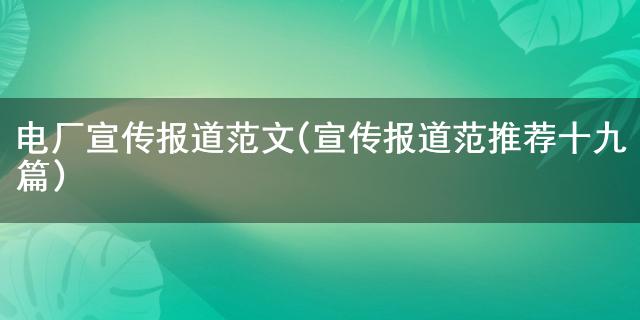 电厂宣传报道范文(宣传报道范推荐十九篇)